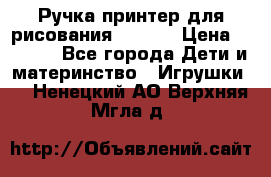 Ручка принтер для рисования          Цена       Все города Дети и материнство   Игрушки   Ненецкий АО Верхняя Мгла д

http://Объявлений.сайт